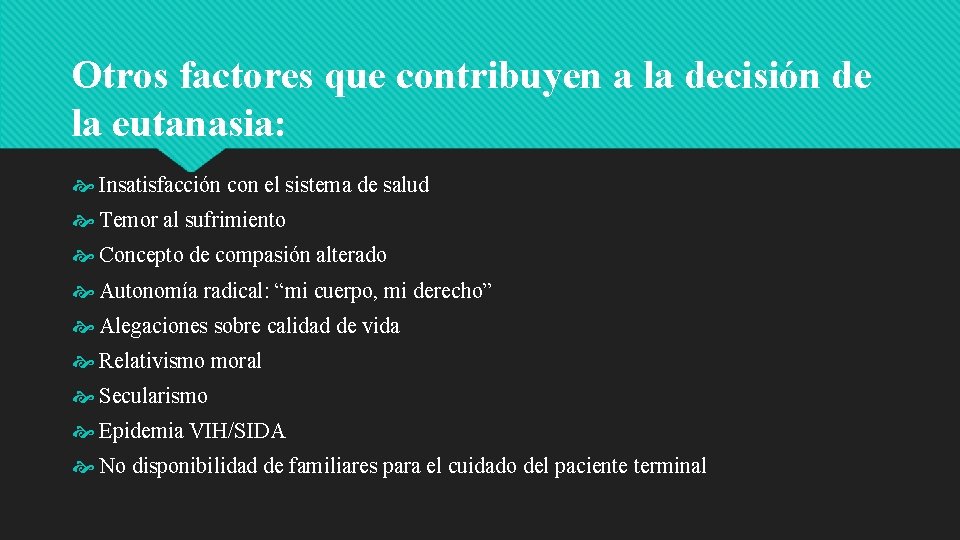 Otros factores que contribuyen a la decisión de la eutanasia:

Insatisfacción con el sistema de salud

Temor al sufrimiento

Concepto de compasión alterado

Autonomía radical: “mi cuerpo, mi derecho”

Alegaciones sobre calidad de vida

Relativismo moral

Secularismo

Epidemia VIH/SIDA

No disponibilidad de familiares para el cuidado del paciente terminal